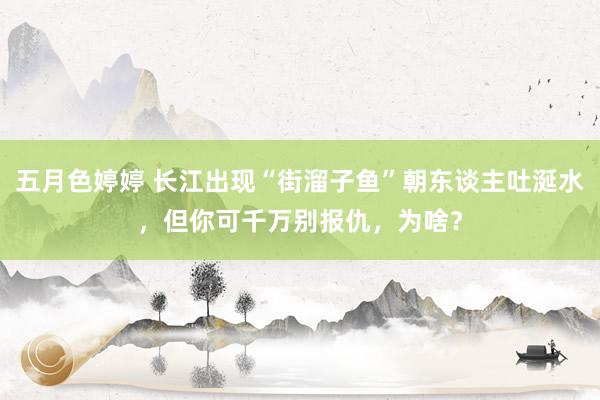 五月色婷婷 长江出现“街溜子鱼”朝东谈主吐涎水，但你可千万别报仇，为啥？